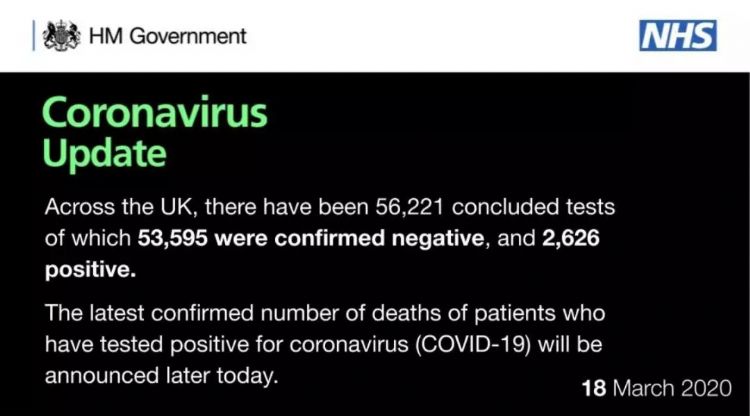 HM Government

NHS

Coronavirus Update

Across the UK, there have been 56,221 concluded tests of which 53,595 were confirmed negative, and 2,626 positive.

The latest confirmed number of deaths of patients who have tested positive for coronavirus (COVID-19) will be announced later today.

18 March 2020